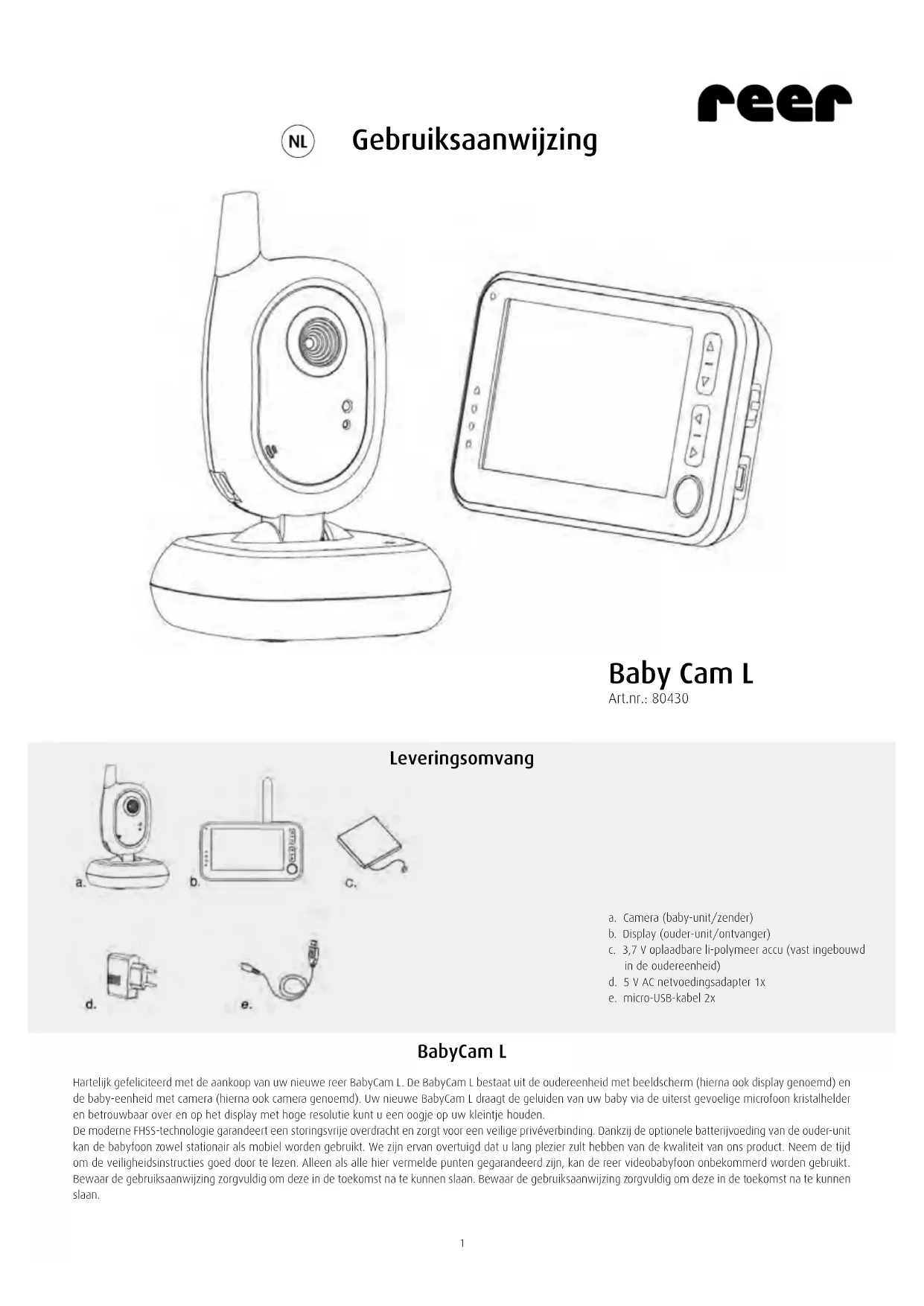 reer

NL Gebruiksaanwijzing

Baby Cam L
Art.nr.: 80430

Leveringsomvang

a.

b.

c.

d.

e.

a. Camera (baby-unit/zender)
b. Display (ouder-unit/ontvanger)
c. 3,7 V oplaadbare li-polymeer accu (vast ingebouwd in de oudereenheid)
d. 5 V AC netvoedingsadapter 1x
e. micro-USB-kabel 2x

BabyCam L

Hartelijk gefeliciteerd met de aankoop van uw nieuwe reer BabyCam L. De BabyCam L bestaat uit de oudereenheid met beeldscherm (hierna ook display genoemd) en de baby-eenheid met camera (hierna ook camera genoemd). Uw nieuwe BabyCam L draagt de geluiden van uw baby via de uiterst gevoelige microfoon kristalhelder en betrouwbaar over en op het display met hoge resolutie kunt u een oogje op uw kleintje houden.
De moderne FHSS-technologie garandeert een storingsvrije overdracht en zorgt voor een veilige privéverbinding. Dankzij de optionele batterijvoeding van de ouder-unit kan de babyfoon zowel stationair als mobiel worden gebruikt. We zijn ervan overtuigd dat u lang plezier zult hebben van de kwaliteit van ons product. Neem de tijd om de veiligheidsinstructies goed door te lezen. Alleen als alle hier vermelde punten gegarandeerd zijn, kan de reer videobabyfoon onbekommerd worden gebruikt. Bewaar de gebruiksaanwijzing zorgvuldig om deze in de toekomst na te kunnen slaan. Bewaar de gebruiksaanwijzing zorgvuldig om deze in de toekomst na te kunnen slaan.

1